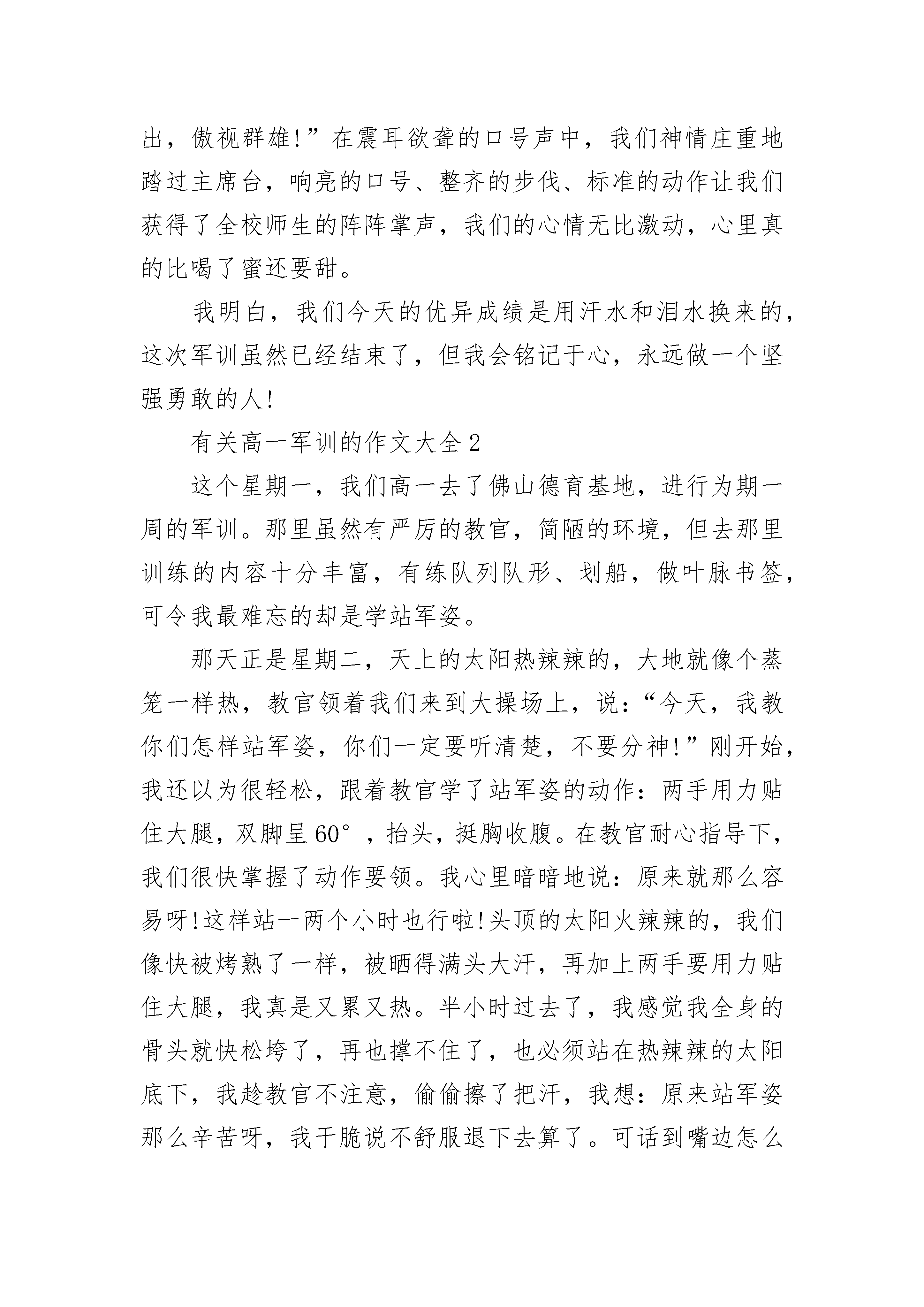 出，傲视群雄!”在震耳欲聋的口号声中，我们神情庄重地踏过主席台，响亮的口号、整齐的步伐、标准的动作让我们获得了全校师生的阵阵掌声，我们的心情无比激动，心里真的比喝了蜜还要甜。

我明白，我们今天的优异成绩是用汗水和泪水换来的，这次军训虽然已经结束了，但我会铭记于心，永远做一个坚强勇敢的人!

有关高一军训的作文大全2

这个星期一，我们高一去了佛山德育基地，进行为期一周的军训。那里虽然有严厉的教官，简陋的环境，但去那里训练的内容十分丰富，有练队列队形、划船，做叶脉书签，可令我最难忘的却是学站军姿。

那天正是星期二，天上的太阳热辣辣的，大地就像个蒸笼一样热，教官领着我们来到大操场上，说：“今天，我教你们怎样站军姿，你们一定要听清楚，不要分神!”刚开始，我还以为很轻松，跟着教官学了站军姿的动作：两手用力贴住大腿，双脚呈60°，抬头，挺胸收腹。在教官耐心指导下，我们很快掌握了动作要领。我心里暗暗地说：原来就那么容易呀!这样站一两个小时也行啦!头顶的太阳火辣辣的，我们像快被烤熟了一样，被晒得满头大汗，再加上两手要用力贴住大腿，我真是又累又热。半小时过去了，我感觉我全身的骨头就快松垮了，再也撑不住了，也必须站在热辣辣的太阳底下，我趁教官不注意，偷偷擦了把汗，我想：原来站军姿那么辛苦呀，我干脆说不舒服退下去算了。可话到嘴边怎么